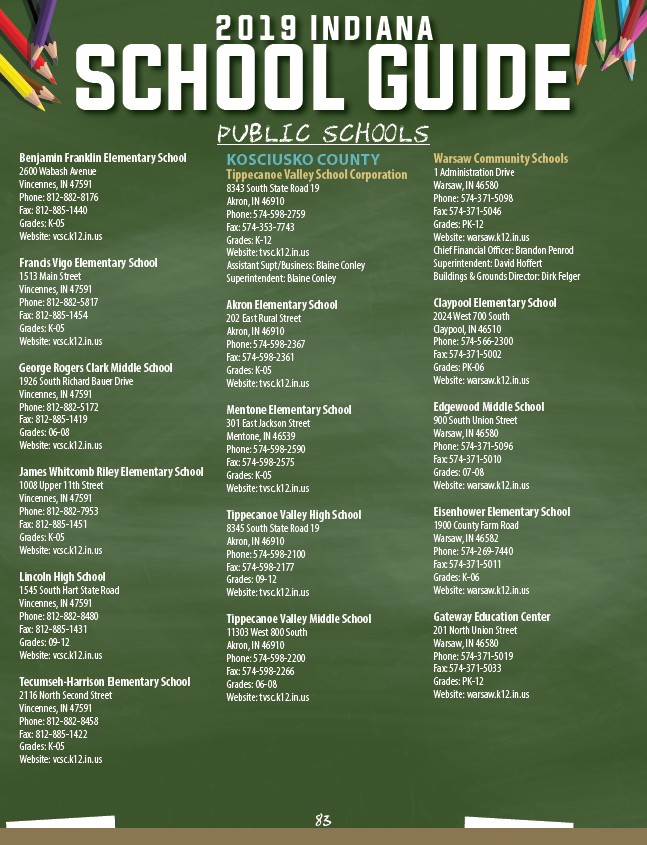 2019 INDIANA
SCHOOL GUIDE

PUBLIC SCHOOLS

Benjamin Franklin Elementary School
2600 Wabash Avenue
Vincennes, IN 47591
Phone: 812-882-8176
Fax: 812-885-1440
Grades: K-05
Website: vcsc.k12.in.us

Francis Vigo Elementary School
1513 Main Street
Vincennes, IN 47591
Phone: 812-882-5817
Fax: 812-885-1454
Grades: K-05
Website: vcsc.k12.in.us

George Rogers Clark Middle School
1926 South Richard Bauer Drive
Vincennes, IN 47591
Phone: 812-882-5172
Fax: 812-885-1419
Grades: 06-08
Website: vcsc.k12.in.us

James Whitcomb Riley Elementary School
1008 Upper 11th Street
Vincennes, IN 47591
Phone: 812-882-7953
Fax: 812-885-1451
Grades: K-05
Website: vcsc.k12.in.us

Lincoln High School
1545 South Hart State Road
Vincennes, IN 47591
Phone: 812-882-8480
Fax: 812-885-1431
Grades: 09-12
Website: vcsc.k12.in.us

Tecumseh-Harrison Elementary School
2116 North Second Street
Vincennes, IN 47591
Phone: 812-882-8458
Fax: 812-885-1422
Grades: K-05
Website: vcsc.k12.in.us

KOSCIUSKO COUNTY
Tippecanoe Valley School Corporation
8343 South State Road 19
Akron, IN 46910
Phone: 574-598-2759
Fax: 574-353-7743
Grades: K-12
Website: tvsc.k12.in.us
Assistant Supt/Business: Blaine Conley
Superintendent: Blaine Conley

Akron Elementary School
202 East Rural Street
Akron, IN 46910
Phone: 574-598-2367
Fax: 574-598-2361
Grades: K-05
Website: tvsc.k12.in.us

Mentone Elementary School
301 East Jackson Street
Mentone, IN 46539
Phone: 574-598-2590
Fax: 574-598-2575
Grades: K-05
Website: tvsc.k12.in.us

Tippecanoe Valley High School
8345 South State Road 19
Akron, IN 46910
Phone: 574-598-2100
Fax: 574-598-2177
Grades: 09-12
Website: tvsc.k12.in.us

Tippecanoe Valley Middle School
11303 West 800 South
Akron, IN 46910
Phone: 574-598-2200
Fax: 574-598-2266
Grades: 06-08
Website: tvsc.k12.in.us

Warsaw Community Schools
1 Administration Drive
Warsaw, IN 46580
Phone: 574-371-5098
Fax: 574-371-5046
Grades: PK-12
Website: warsaw.k12.in.us
Chief Financial Officer: Brandon Penrod
Superintendent: David Hoffert
Buildings & Grounds Director: Dirk Felger

Claypool Elementary School
2024 West 700 South
Claypool, IN 46510
Phone: 574-566-2300
Fax: 574-371-5002
Grades: PK-06
Website: warsaw.k12.in.us

Edgewood Middle School
900 South Union Street
Warsaw, IN 46580
Phone: 574-371-5096
Fax: 574-371-5010
Grades: 07-08
Website: warsaw.k12.in.us

Eisenhower Elementary School
1900 County Farm Road
Warsaw, IN 46582
Phone: 574-269-7440
Fax: 574-371-5011
Grades: K-06
Website: warsaw.k12.in.us

Gateway Education Center
201 North Union Street
Warsaw, IN 46580
Phone: 574-371-5019
Fax: 574-371-5033
Grades: PK-12
Website: warsaw.k12.in.us

83